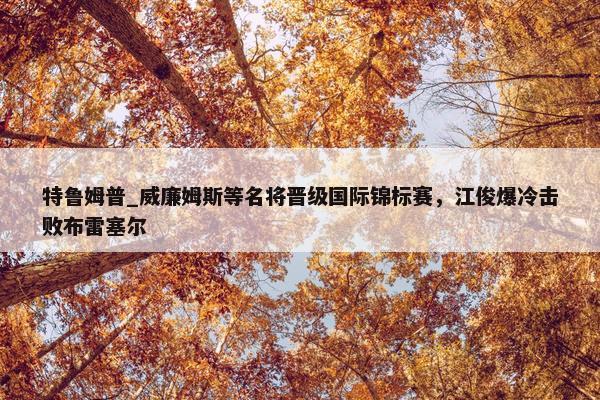 特鲁姆普_威廉姆斯等名将晋级国际锦标赛，江俊爆冷击败布雷塞尔